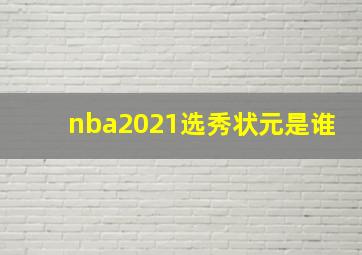 nba2021选秀状元是谁